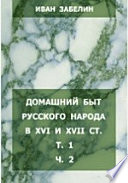 ИВАН ЗАБЕЛИН

ДОМАШНИЙ БЫТ РУССКОГО НАРОДА В XVI И XVII СТ.
Т. 1
Ч. 2